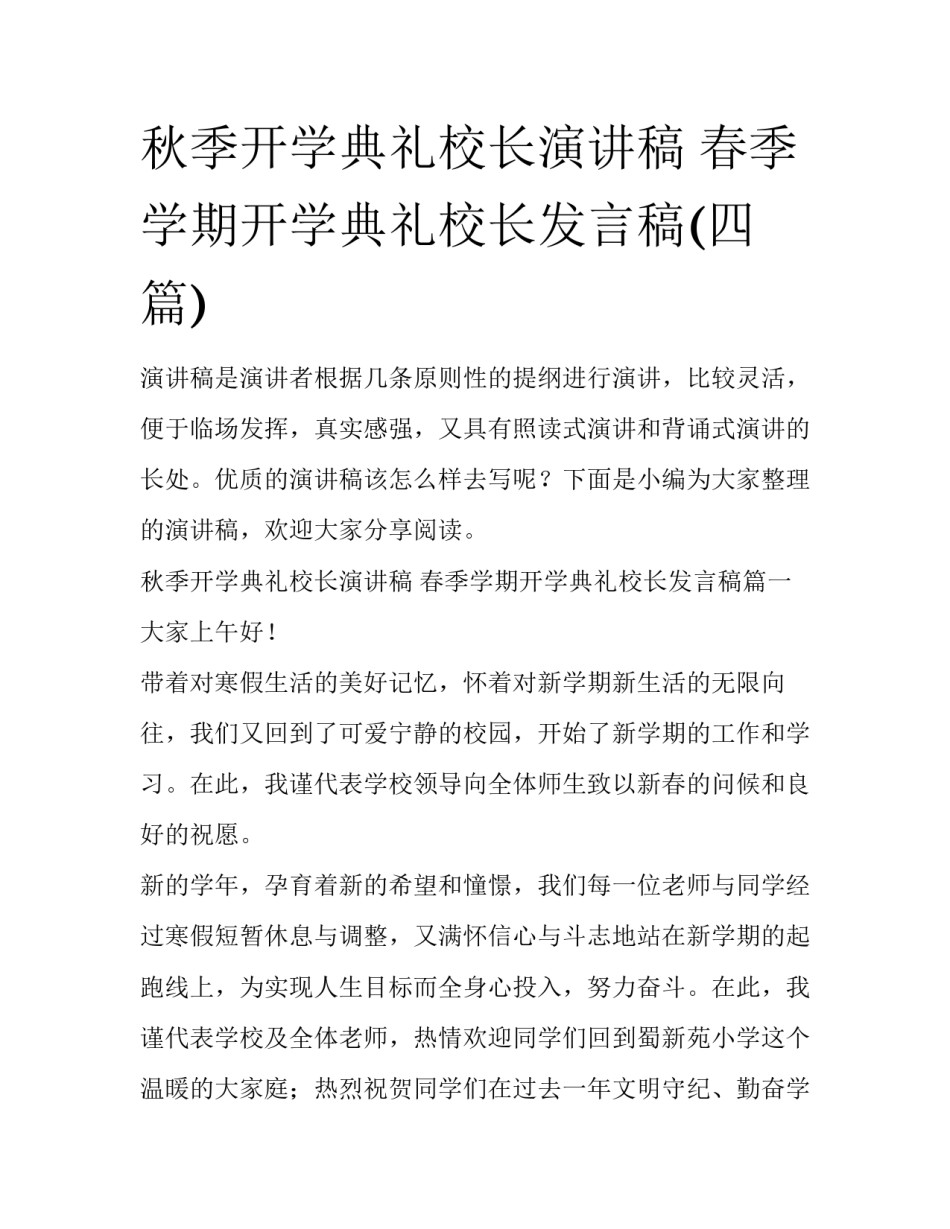 秋季开学典礼校长演讲稿 春季学期开学典礼校长发言稿(四篇)

演讲稿是演讲者根据几条原则性的提纲进行演讲，比较灵活，便于临场发挥，真实感强，又具有照读式演讲和背诵式演讲的长处。优质的演讲稿该怎么样去写呢？下面是小编为大家整理的演讲稿，欢迎大家分享阅读。

秋季开学典礼校长演讲稿 春季学期开学典礼校长发言稿篇一

大家上午好！

带着对寒假生活的美好记忆，怀着对新学期新生活的无限向往，我们又回到了可爱宁静的校园，开始了新学期的工作和学习。在此，我谨代表学校领导向全体师生致以新春的问候和良好的祝愿。

新的学年，孕育着新的希望和憧憬，我们每一位老师与同学经过寒假短暂休息与调整，又满怀信心与斗志地站在新学期的起跑线上，为实现人生目标而全身心投入，努力奋斗。在此，我谨代表学校及全体老师，热情欢迎同学们回到蜀新苑小学这个温暖的大家庭；热烈祝贺同学们在过去一年文明守纪、勤奋学